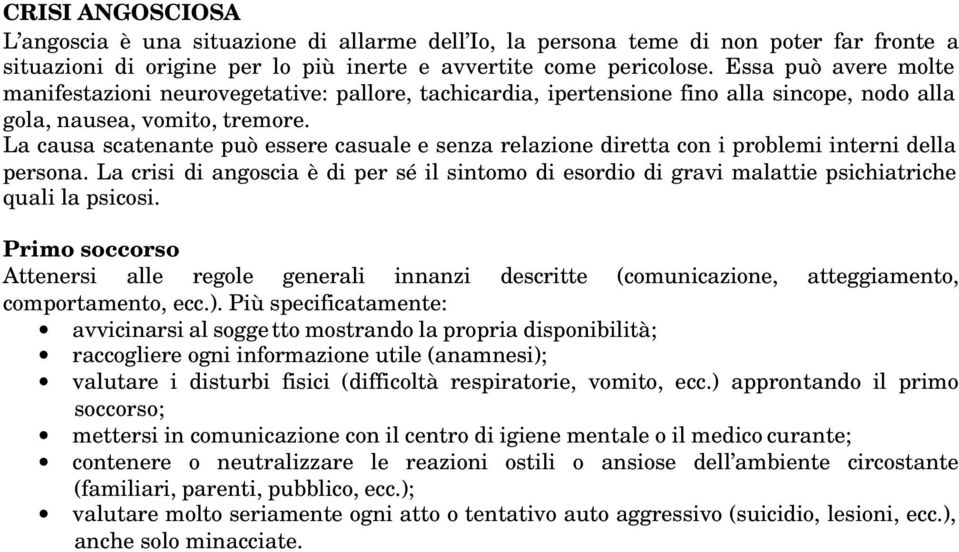 CRISI ANGOSCIOSA
L'angoscia è una situazione di allarme dell'Io, la persona teme di non poter far fronte a situazioni di origine per lo più inerte e avvertite come pericolose. Essa può avere molte manifestazioni neurovegetative: pallore, tachicardia, ipertensione fino alla sincope, nodo alla gola, nausea, vomito, tremore.
La causa scatenante può essere casuale e senza relazione diretta con i problemi interni della persona. La crisi di angoscia è di per sé il sintomo di esordio di gravi malattie psichiatriche quali la psicosi.

Primo soccorso
Attenersi alle regole generali innanzi descritte (comunicazione, atteggiamento, comportamento, ecc.). Più specificatamente:
• avvicinarsi al soggetto mostrando la propria disponibilità;
• raccogliere ogni informazione utile (anamnesi);
• valutare i disturbi fisici (difficoltà respiratorie, vomito, ecc.) approntando il primo soccorso;
• mettersi in comunicazione con il centro di igiene mentale o il medico curante;
• contenere o neutralizzare le reazioni ostili o ansiose dell'ambiente circostante (familiari, parenti, pubblico, ecc.);
• valutare molto seriamente ogni atto o tentativo auto aggressivo (suicidio, lesioni, ecc.), anche solo minacciate.